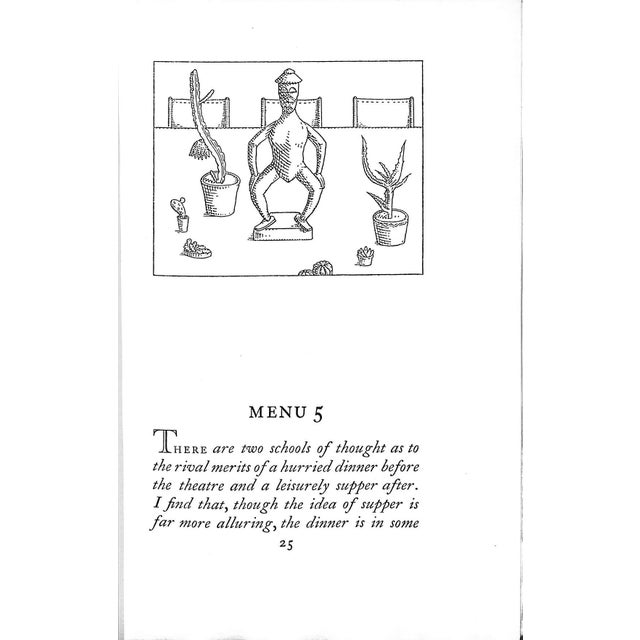 MENU 5

THERE are two schools of thought as to the rival merits of a hurried dinner before the theatre and a leisurely supper after. I find that, though the idea of supper is far more alluring, the dinner is in some

25